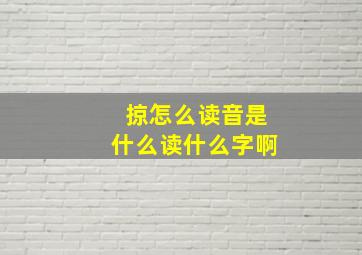 掠怎么读音是
什么读什么字啊